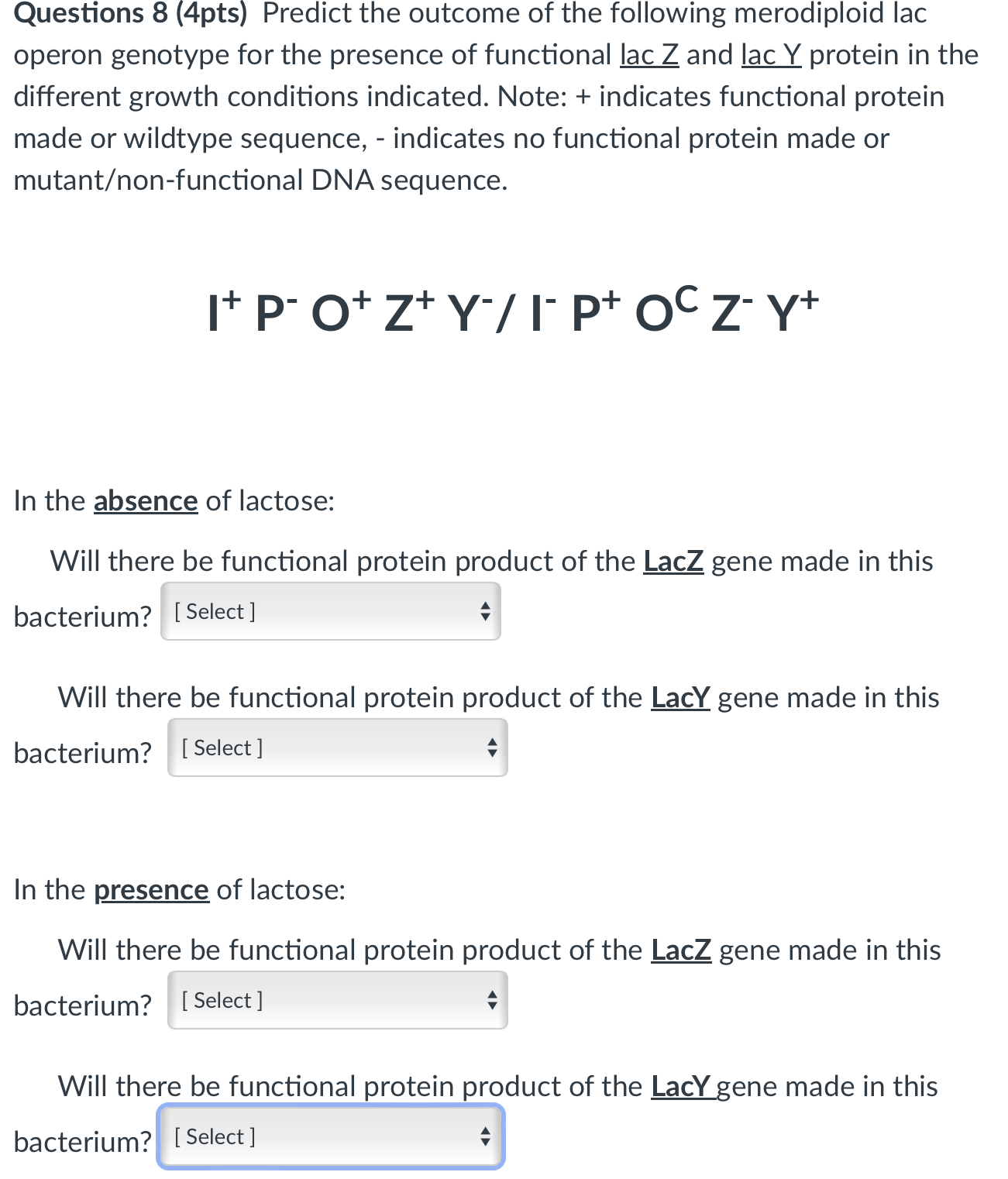 Questions 8 (4pts) Predict the outcome of the following merodiploid lac operon genotype for the presence of functional lac Z and lac Y protein in the different growth conditions indicated. Note: + indicates functional protein made or wildtype sequence, - indicates no functional protein made or mutant/non-functional DNA sequence.

$I^+ P^- O^+ Z^+ Y^- / I^- P^+ O^C Z^- Y^+$

In the absence of lactose:

Will there be functional protein product of the LacZ gene made in this bacterium? [ Select ]

Will there be functional protein product of the LacY gene made in this bacterium? [ Select ]

In the presence of lactose:

Will there be functional protein product of the LacZ gene made in this bacterium? [ Select ]

Will there be functional protein product of the LacY gene made in this bacterium? [ Select ]